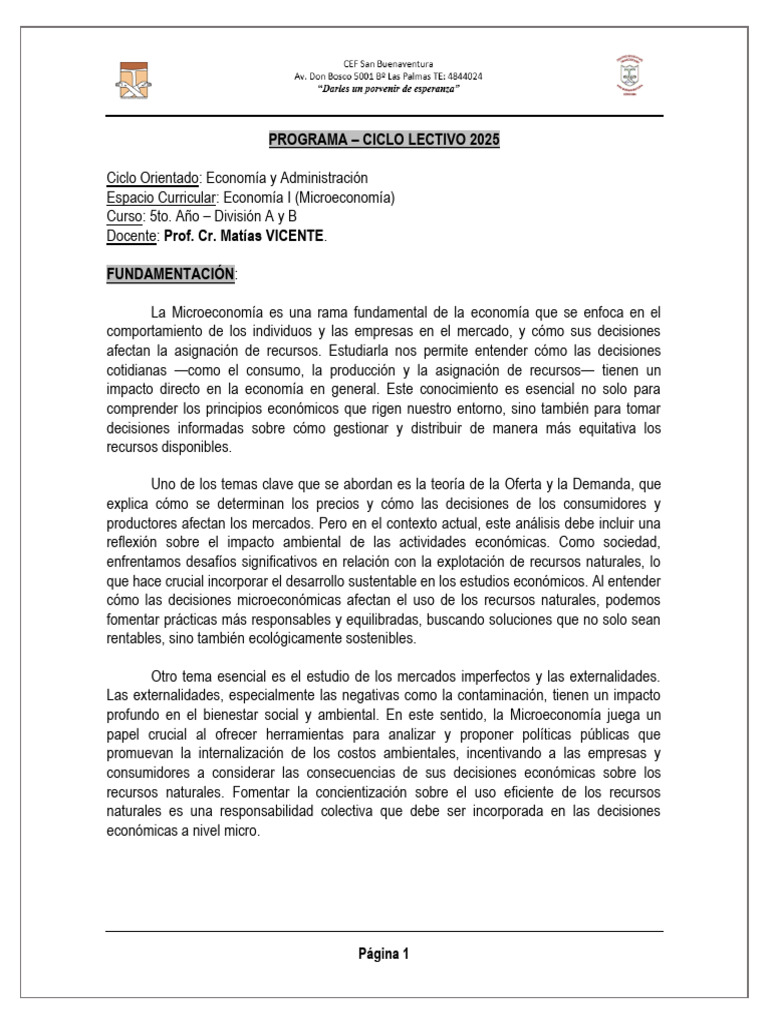 CEF San Buenaventura
Av. Don Bosco 5001 Bº Las Palmas TE: 4844024
"Darles un porvenir de esperanza"

PROGRAMA – CICLO LECTIVO 2025

Ciclo Orientado: Economía y Administración
Espacio Curricular: Economía I (Microeconomía)
Curso: 5to. Año – División A y B
Docente: Prof. Cr. Matías VICENTE.

FUNDAMENTACIÓN:

La Microeconomía es una rama fundamental de la economía que se enfoca en el comportamiento de los individuos y las empresas en el mercado, y cómo sus decisiones afectan la asignación de recursos. Estudiarla nos permite entender cómo las decisiones cotidianas —como el consumo, la producción y la asignación de recursos— tienen un impacto directo en la economía en general. Este conocimiento es esencial no solo para comprender los principios económicos que rigen nuestro entorno, sino también para tomar decisiones informadas sobre cómo gestionar y distribuir de manera más equitativa los recursos disponibles.

Uno de los temas clave que se abordan es la teoría de la Oferta y la Demanda, que explica cómo se determinan los precios y cómo las decisiones de los consumidores y productores afectan los mercados. Pero en el contexto actual, este análisis debe incluir una reflexión sobre el impacto ambiental de las actividades económicas. Como sociedad, enfrentamos desafíos significativos en relación con la explotación de recursos naturales, lo que hace crucial incorporar el desarrollo sustentable en los estudios económicos. Al entender cómo las decisiones microeconómicas afectan el uso de los recursos naturales, podemos fomentar prácticas más responsables y equilibradas, buscando soluciones que no solo sean rentables, sino también ecológicamente sostenibles.

Otro tema esencial es el estudio de los mercados imperfectos y las externalidades. Las externalidades, especialmente las negativas como la contaminación, tienen un impacto profundo en el bienestar social y ambiental. En este sentido, la Microeconomía juega un papel crucial al ofrecer herramientas para analizar y proponer políticas públicas que promuevan la internalización de los costos ambientales, incentivando a las empresas y consumidores a considerar las consecuencias de sus decisiones económicas sobre los recursos naturales. Fomentar la concientización sobre el uso eficiente de los recursos naturales es una responsabilidad colectiva que debe ser incorporada en las decisiones económicas a nivel micro.

Página 1